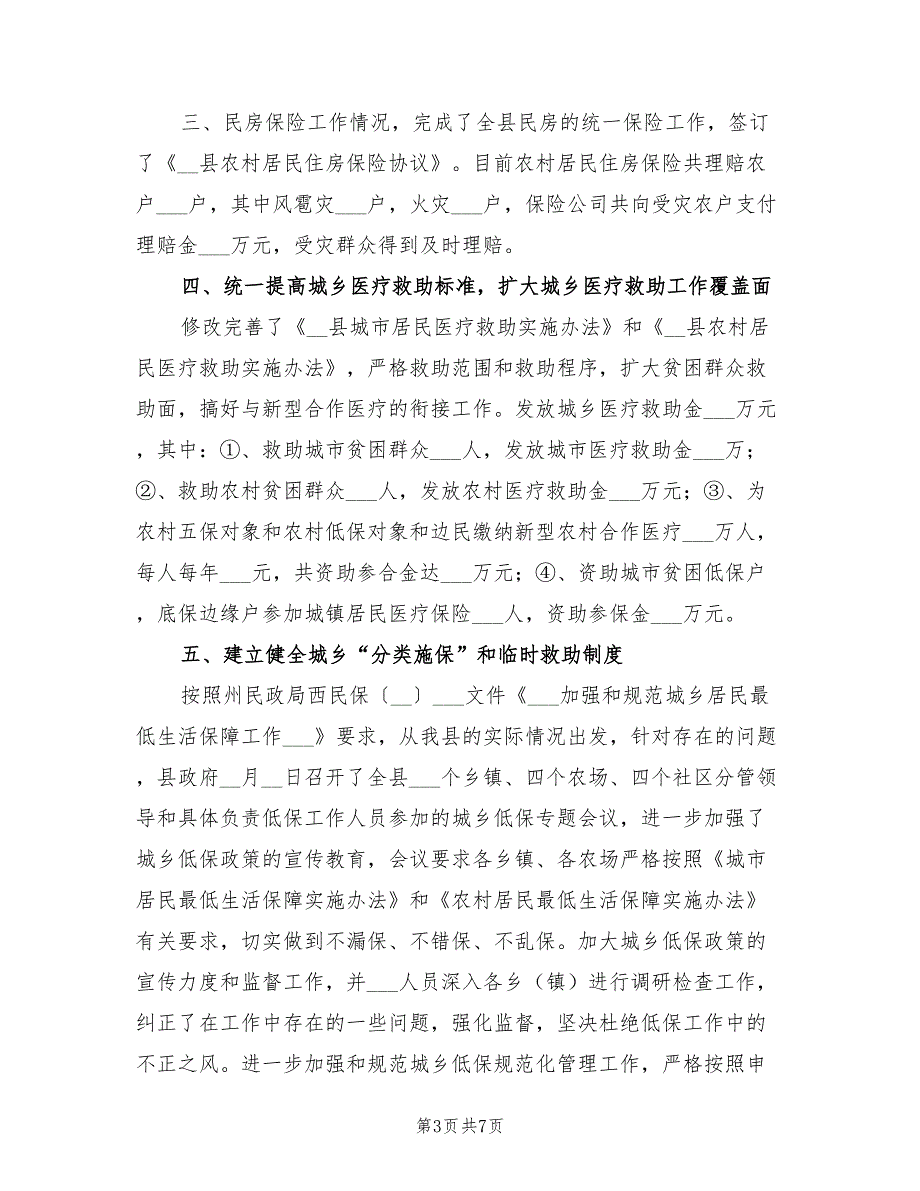 三、民房保险工作情况，完成了全县民房的统一保险工作，签订了《__县农村居民住房保险协议》。目前农村居民住房保险共理赔农户___户，其中风雹灾___户，火灾___户，保险公司共向受灾农户支付理赔金___万元，受灾群众得到及时理赔。

四、统一提高城乡医疗救助标准，扩大城乡医疗救助工作覆盖面

修改完善了《__县城市居民医疗救助实施办法》和《__县农村居民医疗救助实施办法》，严格救助范围和救助程序，扩大贫困群众救助面，搞好与新型合作医疗的衔接工作。发放城乡医疗救助金___万元，其中：①、救助城市贫困群众___人，发放城市医疗救助金___万；②、救助农村贫困群众___人，发放农村医疗救助金___万元；③、为农村五保对象和农村低保对象和边民缴纳新型农村合作医疗___万人，每人每年___元，共资助参合金达___万元；④、资助城市贫困低保户，底保边缘户参加城镇居民医疗保险___人，资助参保金___万元。

五、建立健全城乡“分类施保”和临时救助制度

按照州民政局西民保〔__〕___文件《___加强和规范城乡居民最低生活保障工作___》要求，从我县的实际情况出发，针对存在的问题，县政府__月__日召开了全县___个乡镇、四个农场、四个社区分管领导和具体负责低保工作人员参加的城乡低保专题会议，进一步加强了城乡低保政策的宣传教育，会议要求各乡镇、各农场严格按照《城市居民最低生活保障实施办法》和《农村居民最低生活保障实施办法》有关要求，切实做到不漏保、不错保、不乱保。加大城乡低保政策的宣传力度和监督工作，并___人员深入各乡（镇）进行调研检查工作，纠正了在工作中存在的一些问题，强化监督，坚决杜绝低保工作中的不正之风。进一步加强和规范城乡低保规范化管理工作，严格按照申

第3页 共7页